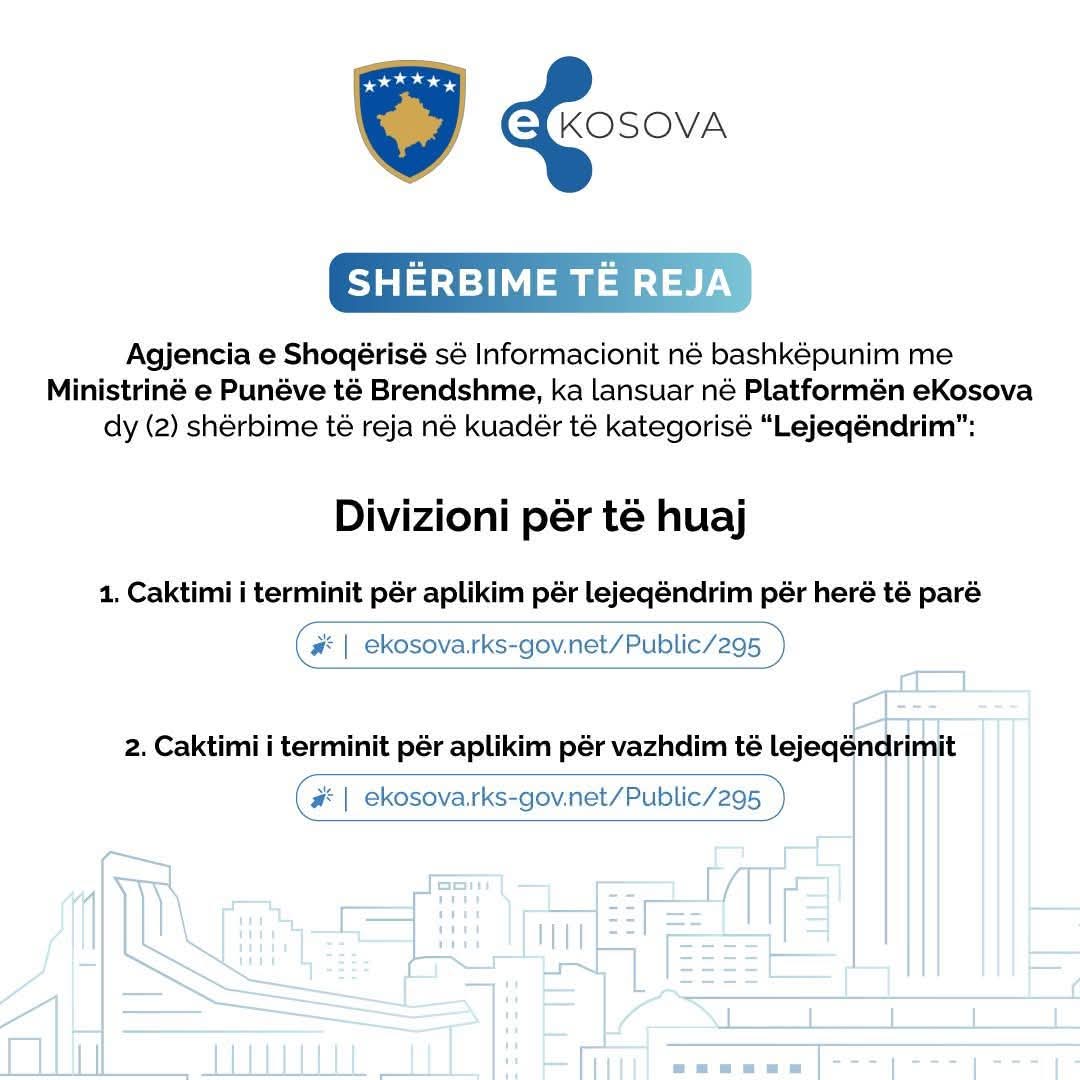 eKOSOVA

SHËRBIME TË REJA

Agjencia e Shoqërisë së Informacionit në bashkëpunim me Ministrinë e Punëve të Brendshme, ka lansuar në Platformën eKosova dy (2) shërbime të reja në kuadër të kategorisë "Lejeqëndrim":

Divizioni për të huaj

1. Caktimi i terminit për aplikim për lejeqëndrim për herë të parë

| ekosova.rks-gov.net/Public/295

2. Caktimi i terminit për aplikim për vazhdim të lejeqëndrimit

| ekosova.rks-gov.net/Public/295